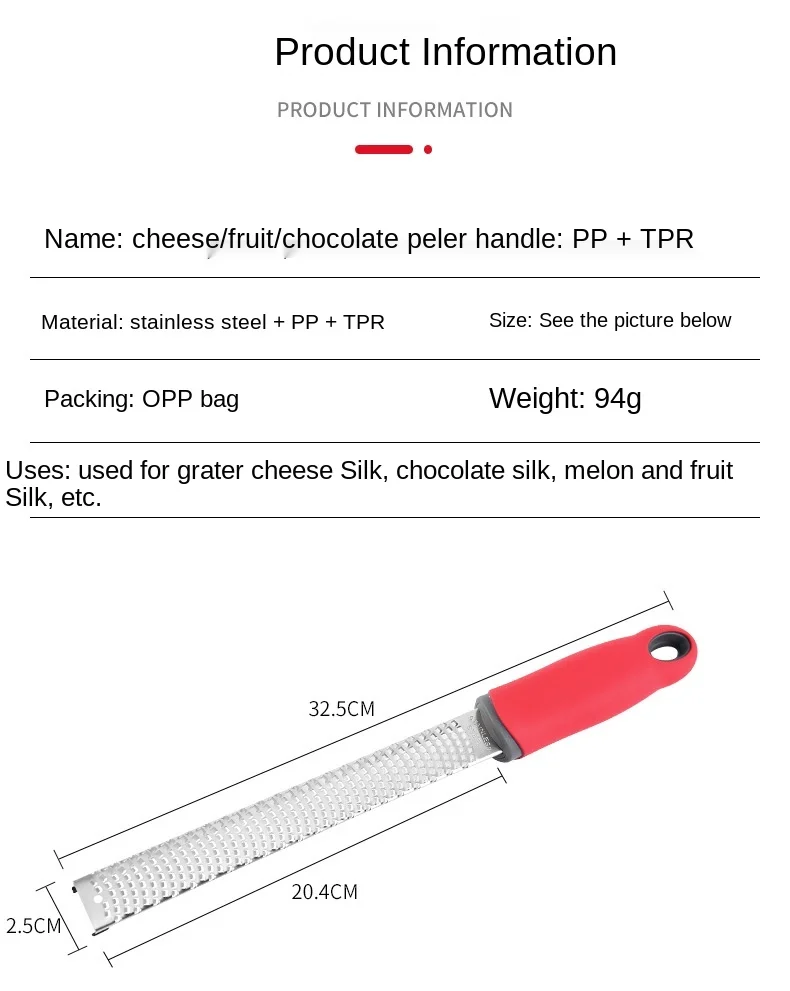 Product Information

PRODUCT INFORMATION

Name: cheese/fruit/chocolate peler handle: PP + TPR

Material: stainless steel + PP + TPR

Size: See the picture below

Packing: OPP bag

Weight: 94g

Uses: used for grater cheese Silk, chocolate silk, melon and fruit Silk, etc.

32.5CM

20.4CM

2.5CM